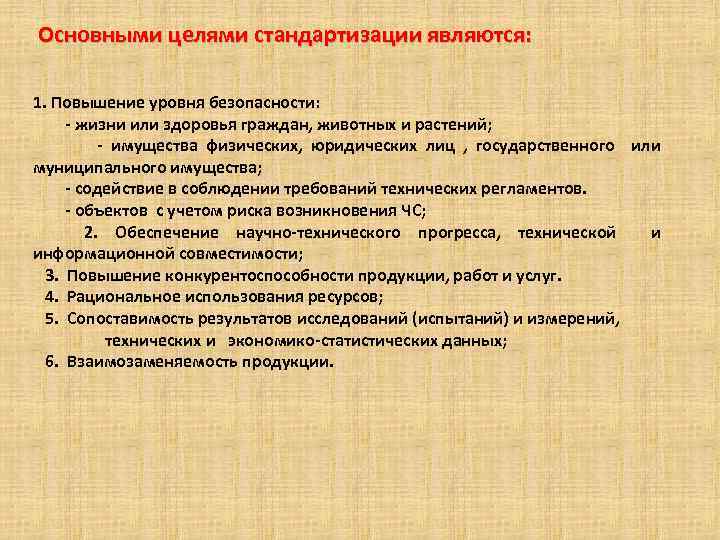 Основными целями стандартизации являются:

1. Повышение уровня безопасности:
- жизни или здоровья граждан, животных и растений;
- имущества физических, юридических лиц , государственного или муниципального имущества;
- содействие в соблюдении требований технических регламентов.
- объектов с учетом риска возникновения ЧС;
2. Обеспечение научно-технического прогресса, технической и информационной совместимости;
3. Повышение конкурентоспособности продукции, работ и услуг.
4. Рациональное использования ресурсов;
5. Сопоставимость результатов исследований (испытаний) и измерений, технических и экономико-статистических данных;
6. Взаимозаменяемость продукции.